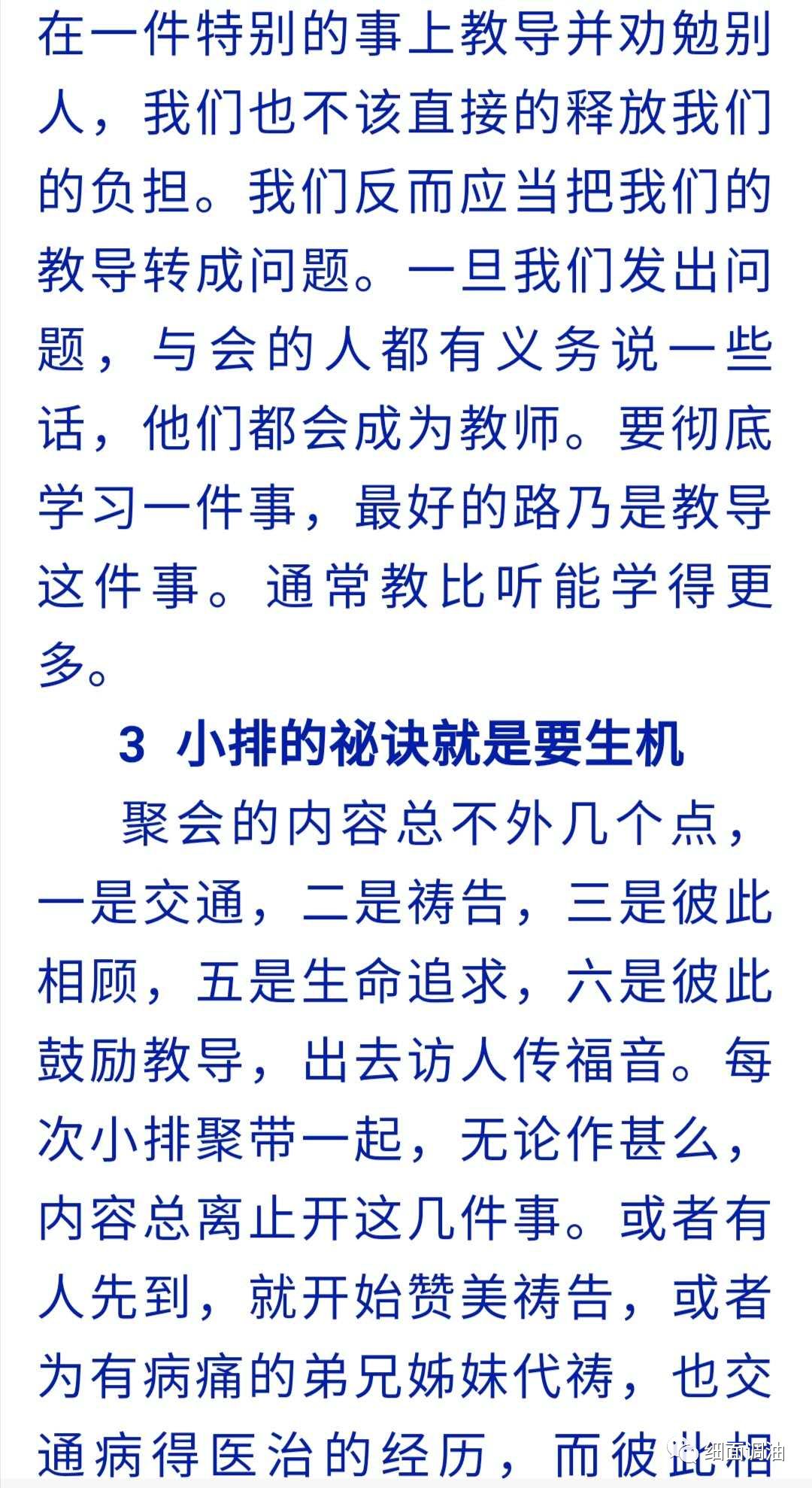 在一件特别的事上教导并劝勉别人，我们也不该直接的释放我们的负担。我们反而应当把我们的教导转成问题。一旦我们发出问题，与会的人都有义务说一些话，他们都会成为教师。要彻底学习一件事，最好的路乃是教导这件事。通常教比听能学得更多。

3 小排的祕诀就是要生机

聚会的内容总不外几个点，一是交通，二是祷告，三是彼此相顾，五是生命追求，六是彼此鼓励教导，出去访人传福音。每次小排聚带一起，无论作甚么，内容总离止开这几件事。或者有人先到，就开始赞美祷告，或者为有病痛的弟兄姊妹代祷，也交通病得医治的经历，而彼此相

细面调油